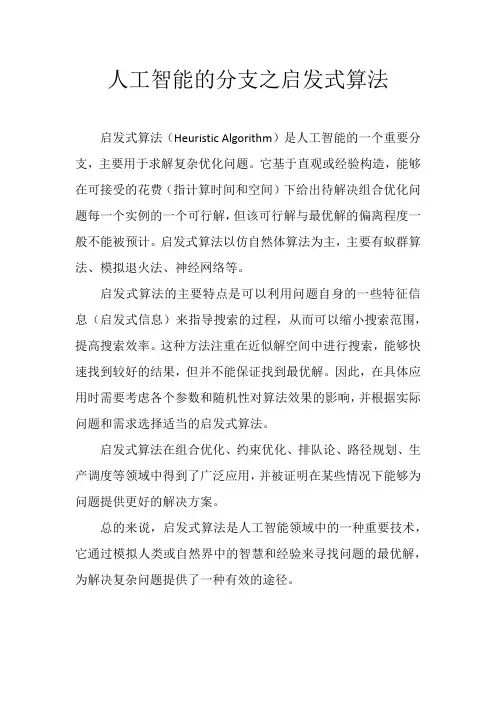 人工智能的分支之启发式算法

启发式算法（Heuristic Algorithm）是人工智能的一个重要分支，主要用于求解复杂优化问题。它基于直观或经验构造，能够在可接受的花费（指计算时间和空间）下给出待解决组合优化问题每一个实例的一个可行解，但该可行解与最优解的偏离程度一般不能被预计。启发式算法以仿自然体算法为主，主要有蚁群算法、模拟退火法、神经网络等。

启发式算法的主要特点是可以利用问题自身的一些特征信息（启发式信息）来指导搜索的过程，从而可以缩小搜索范围，提高搜索效率。这种方法注重在近似解空间中进行搜索，能够快速找到较好的结果，但并不能保证找到最优解。因此，在具体应用时需要考虑各个参数和随机性对算法效果的影响，并根据实际问题和需求选择适当的启发式算法。

启发式算法在组合优化、约束优化、排队论、路径规划、生产调度等领域中得到了广泛应用，并被证明在某些情况下能够为问题提供更好的解决方案。

总的来说，启发式算法是人工智能领域中的一种重要技术，它通过模拟人类或自然界中的智慧和经验来寻找问题的最优解，为解决复杂问题提供了一种有效的途径。